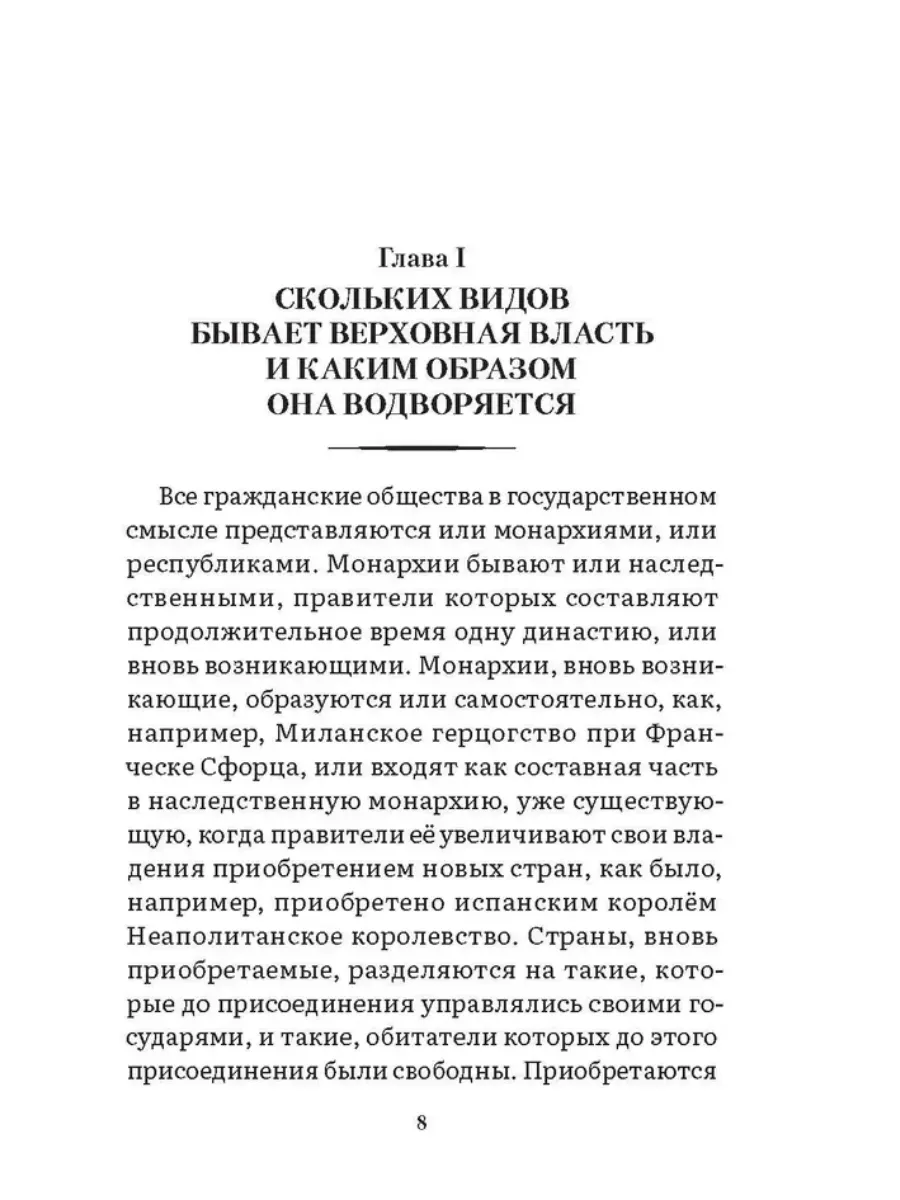 Глава I
СКОЛЬКИХ ВИДОВ БЫВАЕТ ВЕРХОВНАЯ ВЛАСТЬ И КАКИМ ОБРАЗОМ ОНА ВОДВОРЯЕТСЯ

Все гражданские общества в государственном смысле представляются или монархиями, или республиками. Монархии бывают или наследственными, правители которых составляют продолжительное время одну династию, или вновь возникающими. Монархии, вновь возникающие, образуются или самостоятельно, как, например, Миланское герцогство при Франческе Сфорца, или входят как составная часть в наследственную монархию, уже существующую, когда правители её увеличивают свои владения приобретением новых стран, как было, например, приобретено испанским королём Неаполитанское королевство. Страны, вновь приобретаемые, разделяются на такие, которые до присоединения управлялись своими государями, и такие, обитатели которых до этого присоединения были свободны. Приобретаются

8